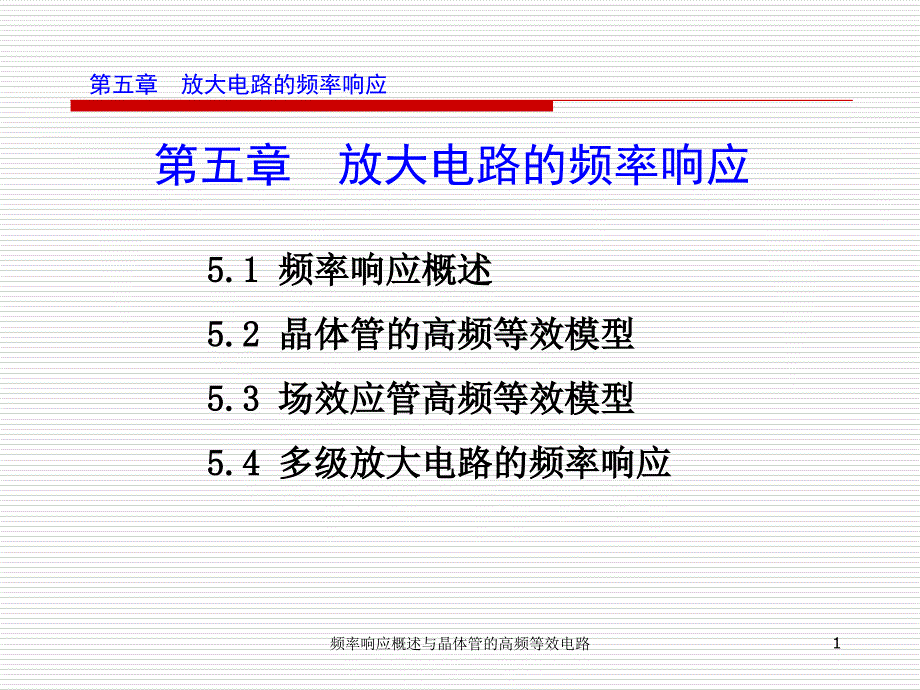 第五章　放大电路的频率响应

第五章　放大电路的频率响应

5.1 频率响应概述

5.2 晶体管的高频等效模型

5.3 场效应管高频等效模型

5.4 多级放大电路的频率响应

频率响应概述与晶体管的高频等效电路

1